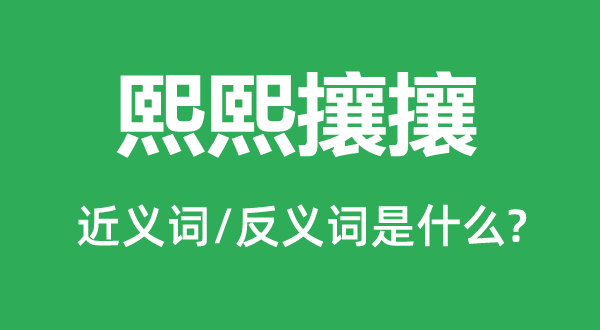 熙熙攘攘

近义词/反义词是什么?